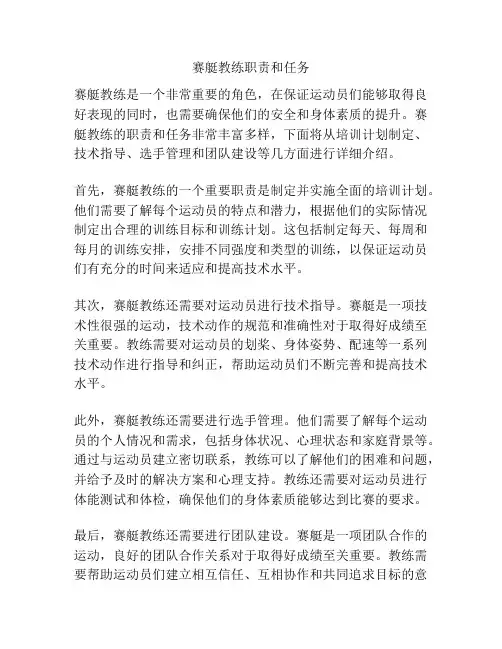 赛艇教练职责和任务

赛艇教练是一个非常重要的角色，在保证运动员们能够取得良好表现的同时，也需要确保他们的安全和身体素质的提升。赛艇教练的职责和任务非常丰富多样，下面将从培训计划制定、技术指导、选手管理和团队建设等几方面进行详细介绍。

首先，赛艇教练的一个重要职责是制定并实施全面的培训计划。他们需要了解每个运动员的特点和潜力，根据他们的实际情况制定出合理的训练目标和训练计划。这包括制定每天、每周和每月的训练安排，安排不同强度和类型的训练，以保证运动员们有充分的时间来适应和提高技术水平。

其次，赛艇教练还需要对运动员进行技术指导。赛艇是一项技术性很强的运动，技术动作的规范和准确性对于取得好成绩至关重要。教练需要对运动员的划桨、身体姿势、配速等一系列技术动作进行指导和纠正，帮助运动员们不断完善和提高技术水平。

此外，赛艇教练还需要进行选手管理。他们需要了解每个运动员的个人情况和需求，包括身体状况、心理状态和家庭背景等。通过与运动员建立密切联系，教练可以了解他们的困难和问题，并给予及时的解决方案和心理支持。教练还需要对运动员进行体能测试和体检，确保他们的身体素质能够达到比赛的要求。

最后，赛艇教练还需要进行团队建设。赛艇是一项团队合作的运动，良好的团队合作关系对于取得好成绩至关重要。教练需要帮助运动员们建立相互信任、互相协作和共同追求目标的意